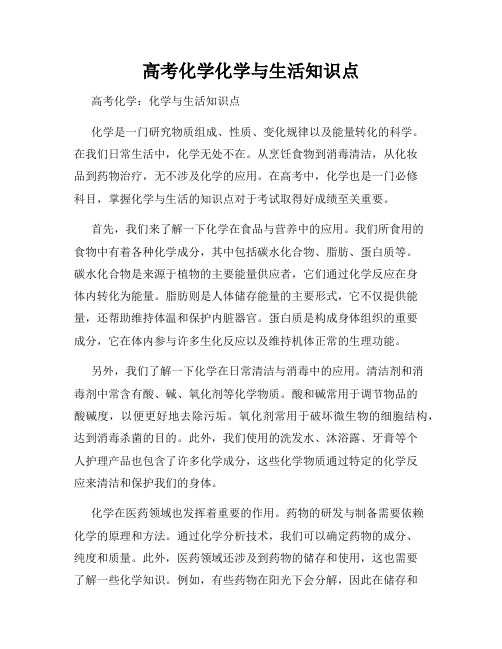 高考化学化学与生活知识点

高考化学：化学与生活知识点

化学是一门研究物质组成、性质、变化规律以及能量转化的科学。在我们日常生活中，化学无处不在。从烹饪食物到消毒清洁，从化妆品到药物治疗，无不涉及化学的应用。在高考中，化学也是一门必修科目，掌握化学与生活的知识点对于考试取得好成绩至关重要。

首先，我们来了解一下化学在食品与营养中的应用。我们所食用的食物中有着各种化学成分，其中包括碳水化合物、脂肪、蛋白质等。碳水化合物是来源于植物的主要能量供应者，它们通过化学反应在身体内转化为能量。脂肪则是人体储存能量的主要形式，它不仅提供能量，还帮助维持体温和保护内脏器官。蛋白质是构成身体组织的重要成分，它在体内参与许多生化反应以及维持机体正常的生理功能。

另外，我们了解一下化学在日常清洁与消毒中的应用。清洁剂和消毒剂中常含有酸、碱、氧化剂等化学物质。酸和碱常用于调节物品的酸碱度，以便更好地去除污垢。氧化剂常用于破坏微生物的细胞结构，达到消毒杀菌的目的。此外，我们使用的洗发水、沐浴露、牙膏等个人护理产品也包含了许多化学成分，这些化学物质通过特定的化学反应来清洁和保护我们的身体。

化学在医药领域也发挥着重要的作用。药物的研发与制备需要依赖化学的原理和方法。通过化学分析技术，我们可以确定药物的成分、纯度和质量。此外，医药领域还涉及到药物的储存和使用，这也需要了解一些化学知识。例如，有些药物在阳光下会分解，因此在储存和